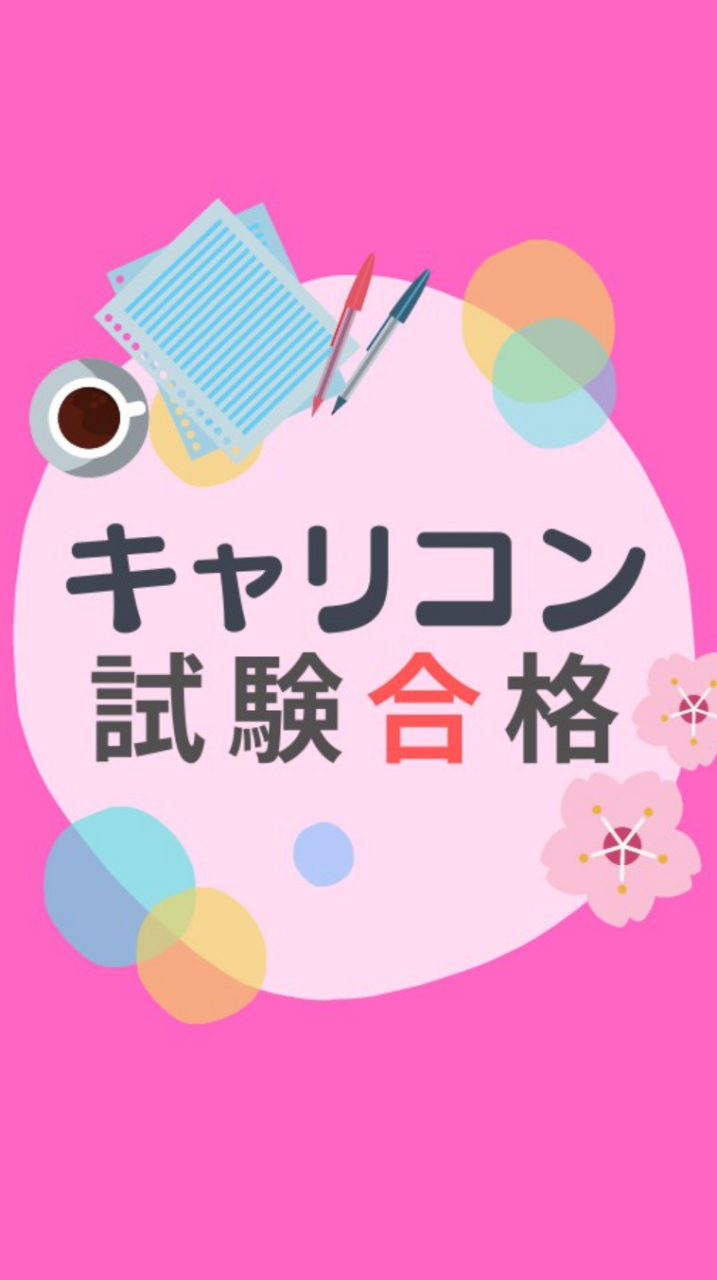 キャリコン
試験合格